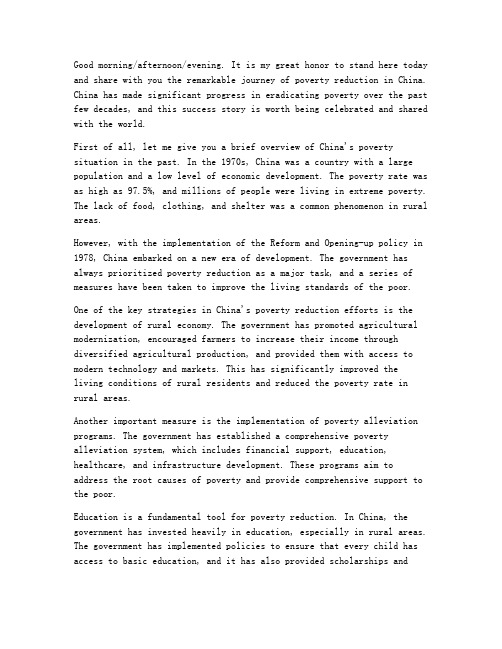 Good morning/afternoon/evening. It is my great honor to stand here today and share with you the remarkable journey of poverty reduction in China. China has made significant progress in eradicating poverty over the past few decades, and this success story is worth being celebrated and shared with the world.

First of all, let me give you a brief overview of China's poverty situation in the past. In the 1970s, China was a country with a large population and a low level of economic development. The poverty rate was as high as 97.5%, and millions of people were living in extreme poverty. The lack of food, clothing, and shelter was a common phenomenon in rural areas.

However, with the implementation of the Reform and Opening-up policy in 1978, China embarked on a new era of development. The government has always prioritized poverty reduction as a major task, and a series of measures have been taken to improve the living standards of the poor.

One of the key strategies in China's poverty reduction efforts is the development of rural economy. The government has promoted agricultural modernization, encouraged farmers to increase their income through diversified agricultural production, and provided them with access to modern technology and markets. This has significantly improved the living conditions of rural residents and reduced the poverty rate in rural areas.

Another important measure is the implementation of poverty alleviation programs. The government has established a comprehensive poverty alleviation system, which includes financial support, education, healthcare, and infrastructure development. These programs aim to address the root causes of poverty and provide comprehensive support to the poor.

Education is a fundamental tool for poverty reduction. In China, the government has invested heavily in education, especially in rural areas. The government has implemented policies to ensure that every child has access to basic education, and it has also provided scholarships and